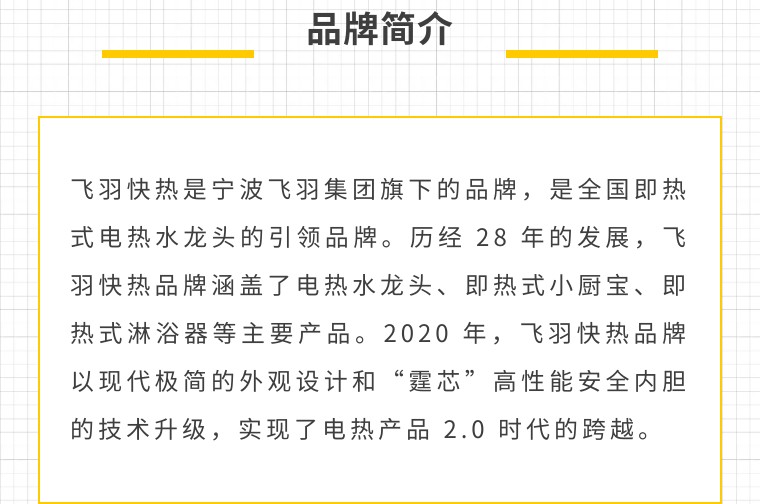 品牌简介

飞羽快热是宁波飞羽集团旗下的品牌，是全国即热式电热水龙头的引领品牌。历经28年的发展，飞羽快热品牌涵盖了电热水龙头、即热式小厨宝、即热式淋浴器等主要产品。2020年，飞羽快热品牌以现代极简的外观设计和“霆芯”高性能安全内胆的技术升级，实现了电热产品2.0时代的跨越。